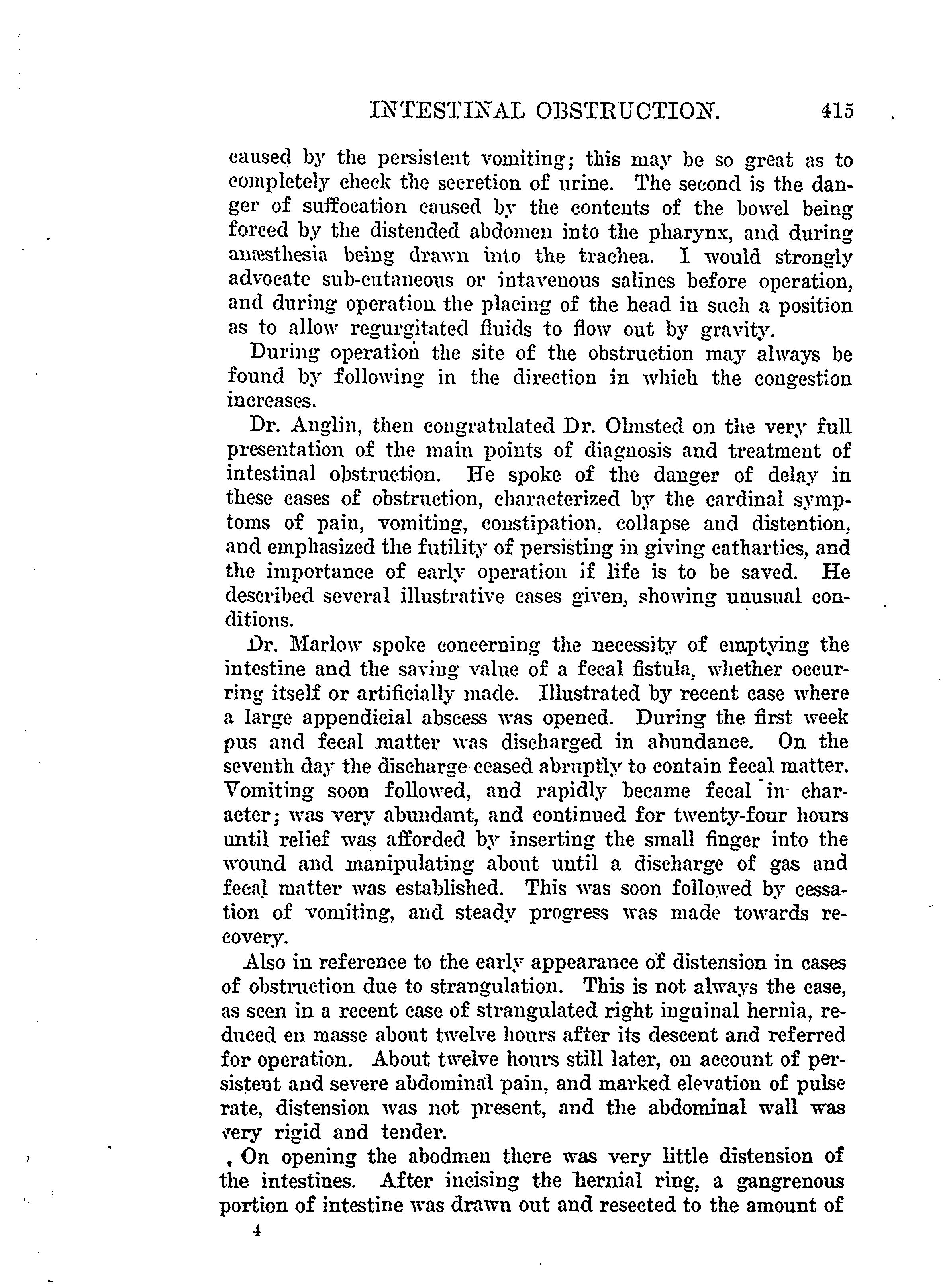 INTESTINAL OBSTRUCTION. 415

caused by the persistent vomiting; this may be so great as to completely check the secretion of urine. The second is the danger of suffocation caused by the contents of the bowel being forced by the distended abdomen into the pharynx, and during anæsthesia being drawn into the trachea. I would strongly advocate sub-cutaneous or intavenous salines before operation, and during operation the placing of the head in such a position as to allow regurgitated fluids to flow out by gravity.

During operation the site of the obstruction may always be found by following in the direction in which the congestion increases.

Dr. Anglin, then congratulated Dr. Olmsted on the very full presentation of the main points of diagnosis and treatment of intestinal obstruction. He spoke of the danger of delay in these cases of obstruction, characterized by the cardinal symptoms of pain, vomiting, constipation, collapse and distention, and emphasized the futility of persisting in giving cathartics, and the importance of early operation if life is to be saved. He described several illustrative cases given, showing unusual conditions.

Dr. Marlow spoke concerning the necessity of emptying the intestine and the saving value of a fecal fistula, whether occurring itself or artificially made. Illustrated by recent case where a large appendicial abscess was opened. During the first week pus and fecal matter was discharged in abundance. On the seventh day the discharge ceased abruptly to contain fecal matter. Vomiting soon followed, and rapidly became fecal in character; was very abundant, and continued for twenty-four hours until relief was afforded by inserting the small finger into the wound and manipulating about until a discharge of gas and fecal matter was established. This was soon followed by cessation of vomiting, and steady progress was made towards recovery.

Also in reference to the early appearance of distension in cases of obstruction due to strangulation. This is not always the case, as seen in a recent case of strangulated right inguinal hernia, reduced en masse about twelve hours after its descent and referred for operation. About twelve hours still later, on account of persistent and severe abdominal pain, and marked elevation of pulse rate, distension was not present, and the abdominal wall was very rigid and tender.

On opening the abodmen there was very little distension of the intestines. After incising the hernial ring, a gangrenous portion of intestine was drawn out and resected to the amount of

4